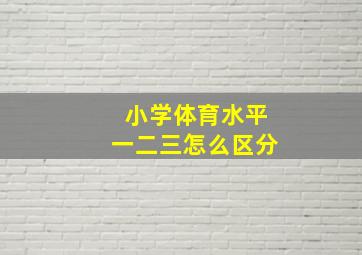 小学体育水平
一二三怎么区分